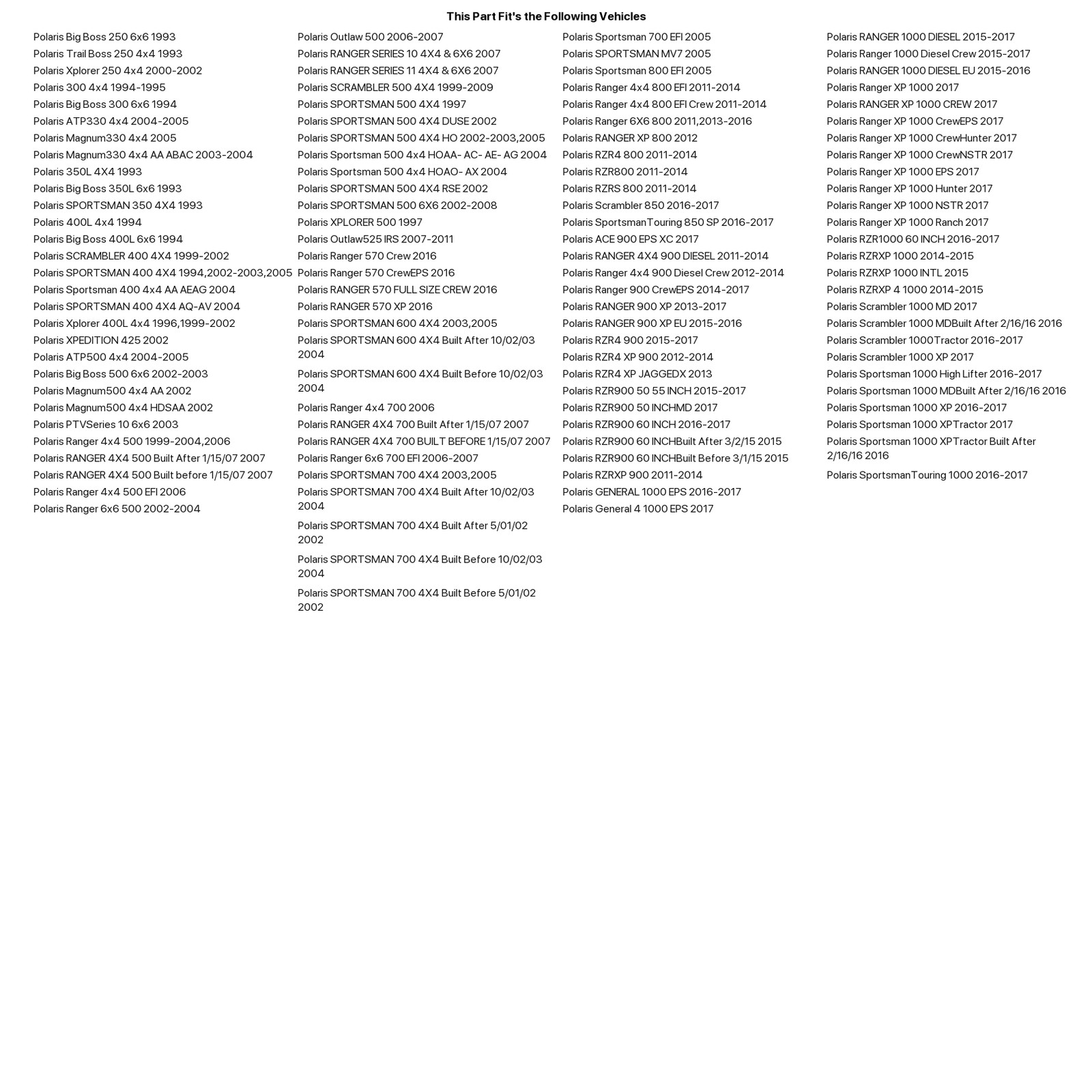 This Part Fit's the Following Vehicles

Polaris Big Boss 250 6x6 1993
Polaris Trail Boss 250 4x4 1993
Polaris Xplorer 250 4x4 2000-2002
Polaris 300 4x4 1994-1995
Polaris Big Boss 300 6x6 1994
Polaris ATP330 4x4 2004-2005
Polaris Magnum330 4x4 2005
Polaris Magnum330 4x4 AA ABAC 2003-2004
Polaris 350L 4X4 1993
Polaris Big Boss 350L 6x6 1993
Polaris SPORTSMAN 350 4X4 1993
Polaris 400L 4x4 1994
Polaris Big Boss 400L 6x6 1994
Polaris SCRAMBLER 400 4X4 1999-2002
Polaris SPORTSMAN 400 4X4 1994,2002-2003,2005
Polaris Sportsman 400 4x4 AA AEAG 2004
Polaris SPORTSMAN 400 4X4 AQ-AV 2004
Polaris Xplorer 400L 4x4 1996,1999-2002
Polaris XPEDITION 425 2002
Polaris ATP500 4x4 2004-2005
Polaris Big Boss 500 6x6 2002-2003
Polaris Magnum500 4x4 AA 2002
Polaris Magnum500 4x4 HDSAA 2002
Polaris PTVSeries 10 6x6 2003
Polaris Ranger 4x4 500 1999-2004,2006
Polaris RANGER 4X4 500 Built After 1/15/07 2007
Polaris RANGER 4X4 500 Built before 1/15/07 2007
Polaris Ranger 4x4 500 EFI 2006
Polaris Ranger 6x6 500 2002-2004

Polaris Outlaw 500 2006-2007
Polaris RANGER SERIES 10 4X4 & 6X6 2007
Polaris RANGER SERIES 11 4X4 & 6X6 2007
Polaris SCRAMBLER 500 4X4 1999-2009
Polaris SPORTSMAN 500 4X4 1997
Polaris SPORTSMAN 500 4X4 DUSE 2002
Polaris SPORTSMAN 500 4X4 HO 2002-2003,2005
Polaris Sportsman 500 4x4 HOAA- AC- AE- AG 2004
Polaris Sportsman 500 4x4 HOAO- AX 2004
Polaris SPORTSMAN 500 4X4 RSE 2002
Polaris SPORTSMAN 500 6X6 2002-2008
Polaris XPLORER 500 1997
Polaris Outlaw525 IRS 2007-2011
Polaris Ranger 570 Crew 2016
Polaris Ranger 570 CrewEPS 2016
Polaris RANGER 570 FULL SIZE CREW 2016
Polaris RANGER 570 XP 2016
Polaris SPORTSMAN 600 4X4 2003,2005
Polaris SPORTSMAN 600 4X4 Built After 10/02/03 2004
Polaris SPORTSMAN 600 4X4 Built Before 10/02/03 2004
Polaris Ranger 4x4 700 2006
Polaris RANGER 4X4 700 Built After 1/15/07 2007
Polaris RANGER 4X4 700 BUILT BEFORE 1/15/07 2007
Polaris Ranger 6x6 700 EFI 2006-2007
Polaris SPORTSMAN 700 4X4 2003,2005
Polaris SPORTSMAN 700 4X4 Built After 10/02/03 2004
Polaris SPORTSMAN 700 4X4 Built After 5/01/02 2002
Polaris SPORTSMAN 700 4X4 Built Before 10/02/03 2004
Polaris SPORTSMAN 700 4X4 Built Before 5/01/02 2002

Polaris Sportsman 700 EFI 2005
Polaris SPORTSMAN MV7 2005
Polaris Sportsman 800 EFI 2005
Polaris Ranger 4x4 800 EFI 2011-2014
Polaris Ranger 4x4 800 EFI Crew 2011-2014
Polaris Ranger 6X6 800 2011,2013-2016
Polaris RANGER XP 800 2012
Polaris RZR4 800 2011-2014
Polaris RZR800 2011-2014
Polaris RZRS 800 2011-2014
Polaris Scrambler 850 2016-2017
Polaris SportsmanTouring 850 SP 2016-2017
Polaris ACE 900 EPS XC 2017
Polaris RANGER 4X4 900 DIESEL 2011-2014
Polaris Ranger 4x4 900 Diesel Crew 2012-2014
Polaris Ranger 900 CrewEPS 2014-2017
Polaris RANGER 900 XP 2013-2017
Polaris RANGER 900 XP EU 2015-2016
Polaris RZR4 900 2015-2017
Polaris RZR4 XP 900 2012-2014
Polaris RZR4 XP JAGGEDX 2013
Polaris RZR900 50 55 INCH 2015-2017
Polaris RZR900 50 INCHMD 2017
Polaris RZR900 60 INCH 2016-2017
Polaris RZR900 60 INCHBuilt After 3/2/15 2015
Polaris RZR900 60 INCHBuilt Before 3/1/15 2015
Polaris RZRXP 900 2011-2014
Polaris GENERAL 1000 EPS 2016-2017
Polaris General 4 1000 EPS 2017

Polaris RANGER 1000 DIESEL 2015-2017
Polaris Ranger 1000 Diesel Crew 2015-2017
Polaris RANGER 1000 DIESEL EU 2015-2016
Polaris Ranger XP 1000 2017
Polaris RANGER XP 1000 CREW 2017
Polaris Ranger XP 1000 CrewEPS 2017
Polaris Ranger XP 1000 CrewHunter 2017
Polaris Ranger XP 1000 CrewNSTR 2017
Polaris Ranger XP 1000 EPS 2017
Polaris Ranger XP 1000 Hunter 2017
Polaris Ranger XP 1000 NSTR 2017
Polaris Ranger XP 1000 Ranch 2017
Polaris RZR1000 60 INCH 2016-2017
Polaris RZRXP 1000 2014-2015
Polaris RZRXP 1000 INTL 2015
Polaris RZRXP 4 1000 2014-2015
Polaris Scrambler 1000 MD 2017
Polaris Scrambler 1000 MDBuilt After 2/16/16 2016
Polaris Scrambler 1000Tractor 2016-2017
Polaris Scrambler 1000 XP 2017
Polaris Sportsman 1000 High Lifter 2016-2017
Polaris Sportsman 1000 MDBuilt After 2/16/16 2016
Polaris Sportsman 1000 XP 2016-2017
Polaris Sportsman 1000 XPTractor 2017
Polaris Sportsman 1000 XPTractor Built After 2/16/16 2016
Polaris SportsmanTouring 1000 2016-2017